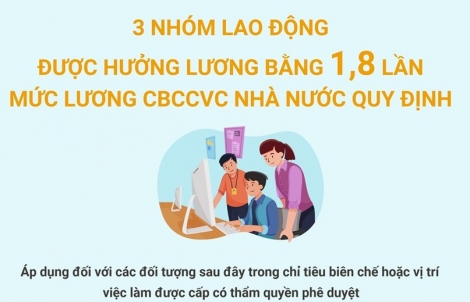 3 NHÓM LAO ĐỘNG
ĐƯỢC HƯỞNG LƯƠNG BẰNG 1,8 LẦN
MỨC LƯƠNG CBCCVC NHÀ NƯỚC QUY ĐỊNH

Áp dụng đối với các đối tượng sau đây trong chỉ tiêu biên chế hoặc vị trí việc làm được cấp có thẩm quyền phê duyệt